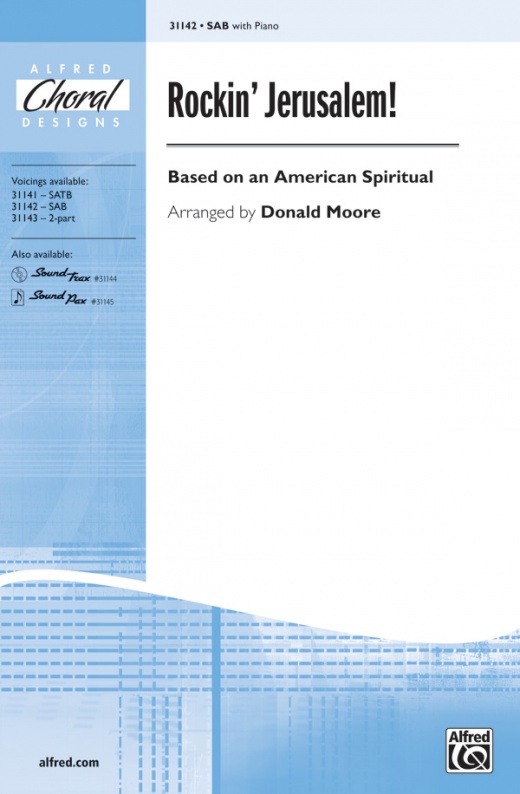 31142 • SAB with Piano

ALFRED
Choral
DESIGNS

Rockin' Jerusalem!

Based on an American Spiritual

Arranged by Donald Moore

Voicings available:
31141 – SATB
31142 – SAB
31143 – 2-part

Also available:
SoundTrax #31144
SoundPax #31145

alfred.com

Alfred